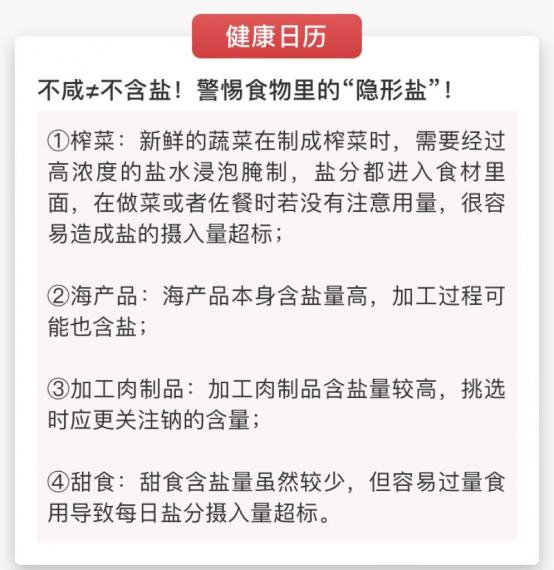 健康日历

不咸≠不含盐！警惕食物里的“隐形盐”！

①榨菜：新鲜的蔬菜在制成榨菜时，需要经过高浓度的盐水浸泡腌制，盐分都进入食材里面，在做菜或者佐餐时若没有注意用量，很容易造成盐的摄入量超标；

②海产品：海产品本身含盐量高，加工过程可能也含盐；

③加工肉制品：加工肉制品含盐量较高，挑选时应更关注钠的含量；

④甜食：甜食含盐量虽然较少，但容易过量食用导致每日盐分摄入量超标。